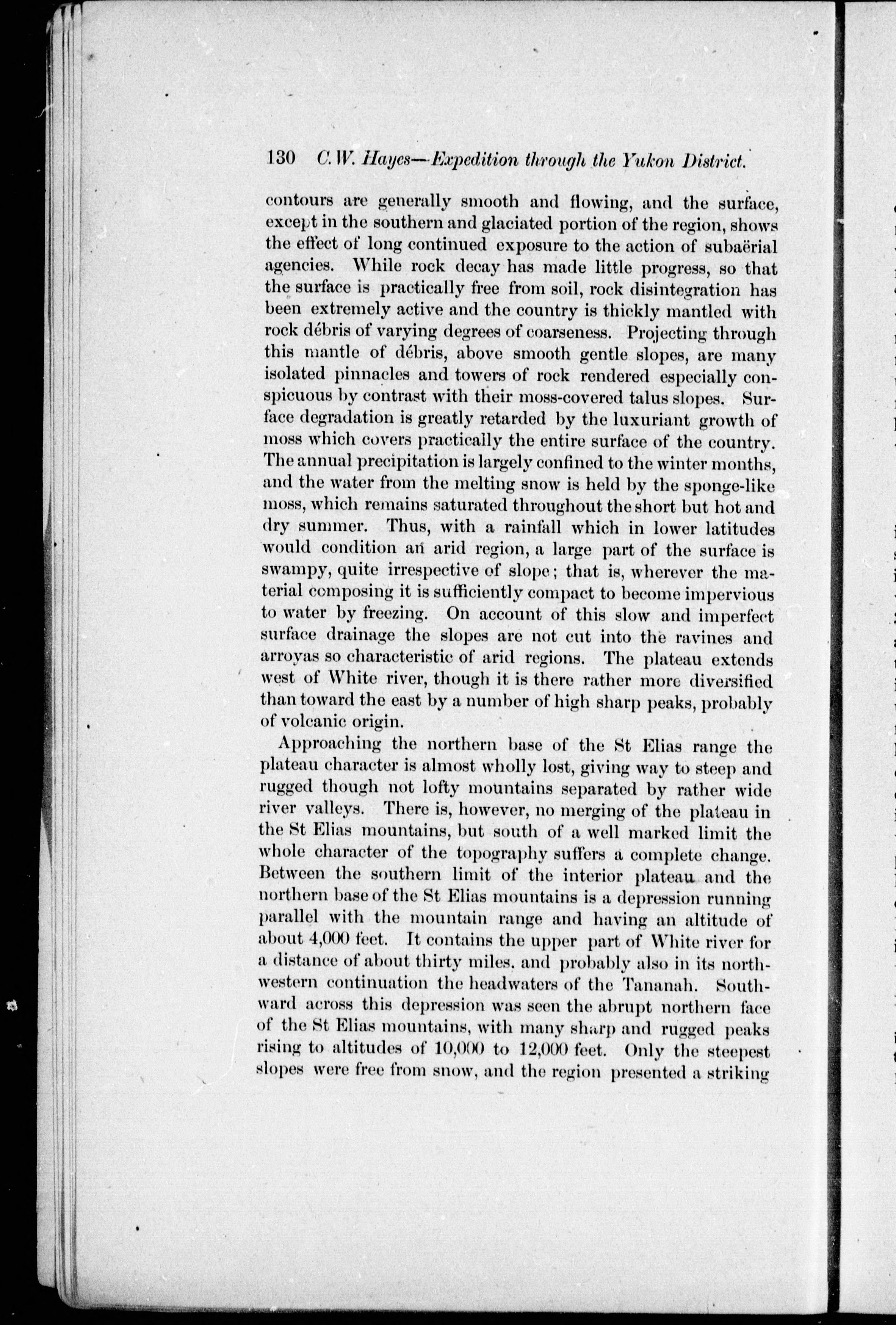 130 C. W. Hayes—Expedition through the Yukon District.

contours are generally smooth and flowing, and the surface, except in the southern and glaciated portion of the region, shows the effect of long continued exposure to the action of subaërial agencies. While rock decay has made little progress, so that the surface is practically free from soil, rock disintegration has been extremely active and the country is thickly mantled with rock débris of varying degrees of coarseness. Projecting through this mantle of débris, above smooth gentle slopes, are many isolated pinnacles and towers of rock rendered especially conspicuous by contrast with their moss-covered talus slopes. Surface degradation is greatly retarded by the luxuriant growth of moss which covers practically the entire surface of the country. The annual precipitation is largely confined to the winter months, and the water from the melting snow is held by the sponge-like moss, which remains saturated throughout the short but hot and dry summer. Thus, with a rainfall which in lower latitudes would condition an arid region, a large part of the surface is swampy, quite irrespective of slope; that is, wherever the material composing it is sufficiently compact to become impervious to water by freezing. On account of this slow and imperfect surface drainage the slopes are not cut into the ravines and arroyas so characteristic of arid regions. The plateau extends west of White river, though it is there rather more diversified than toward the east by a number of high sharp peaks, probably of volcanic origin.

Approaching the northern base of the St Elias range the plateau character is almost wholly lost, giving way to steep and rugged though not lofty mountains separated by rather wide river valleys. There is, however, no merging of the plateau in the St Elias mountains, but south of a well marked limit the whole character of the topography suffers a complete change. Between the southern limit of the interior plateau and the northern base of the St Elias mountains is a depression running parallel with the mountain range and having an altitude of about 4,000 feet. It contains the upper part of White river for a distance of about thirty miles, and probably also in its northwestern continuation the headwaters of the Tananah. Southward across this depression was seen the abrupt northern face of the St Elias mountains, with many sharp and rugged peaks rising to altitudes of 10,000 to 12,000 feet. Only the steepest slopes were free from snow, and the region presented a striking